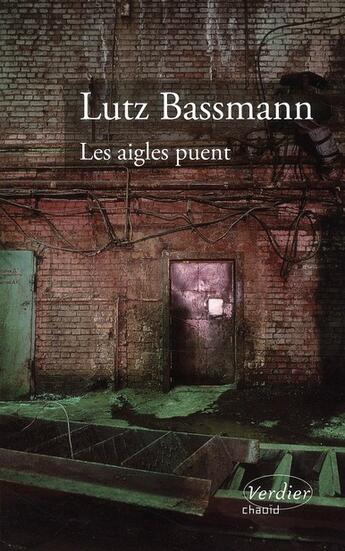 Lutz Bassmann

Les aigles puent

Verdier
chaoïd